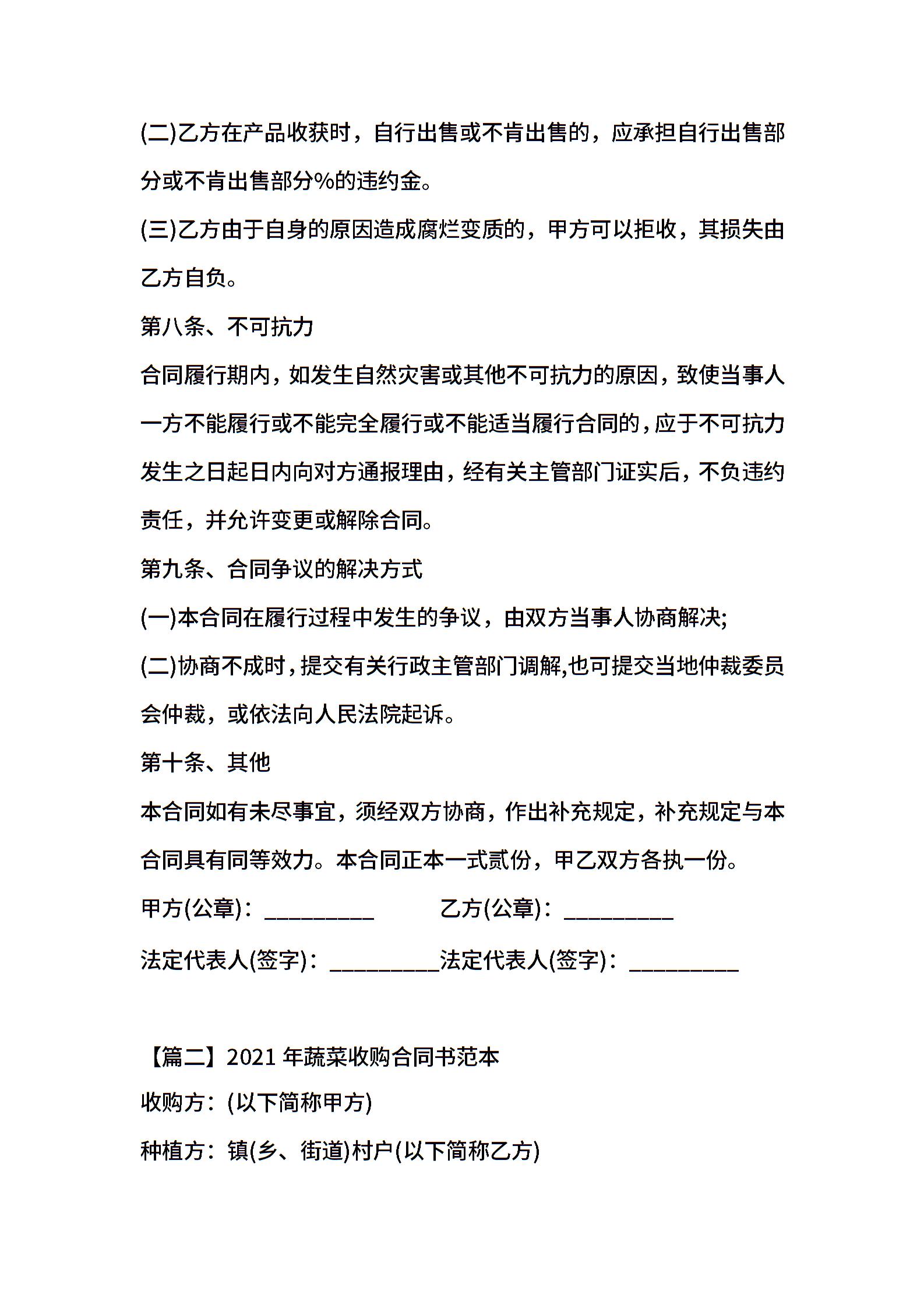 (二)乙方在产品收获时，自行出售或不肯出售的，应承担自行出售部分或不肯出售部分%的违约金。

(三)乙方由于自身的原因造成腐烂变质的，甲方可以拒收，其损失由乙方自负。

第八条、不可抗力

合同履行期内，如发生自然灾害或其他不可抗力的原因，致使当事人一方不能履行或不能完全履行或不能适当履行合同的，应于不可抗力发生之日起日内向对方通报理由，经有关主管部门证实后，不负违约责任，并允许变更或解除合同。

第九条、合同争议的解决方式

(一)本合同在履行过程中发生的争议，由双方当事人协商解决;

(二)协商不成时，提交有关行政主管部门调解,也可提交当地仲裁委员会仲裁，或依法向人民法院起诉。

第十条、其他

本合同如有未尽事宜，须经双方协商，作出补充规定，补充规定与本合同具有同等效力。本合同正本一式贰份，甲乙双方各执一份。

甲方(公章)：_________ 乙方(公章)：_________

法定代表人(签字)：_________法定代表人(签字)：_________

【篇二】2021 年蔬菜收购合同书范本

收购方：(以下简称甲方)

种植方：镇(乡、街道)村户(以下简称乙方)